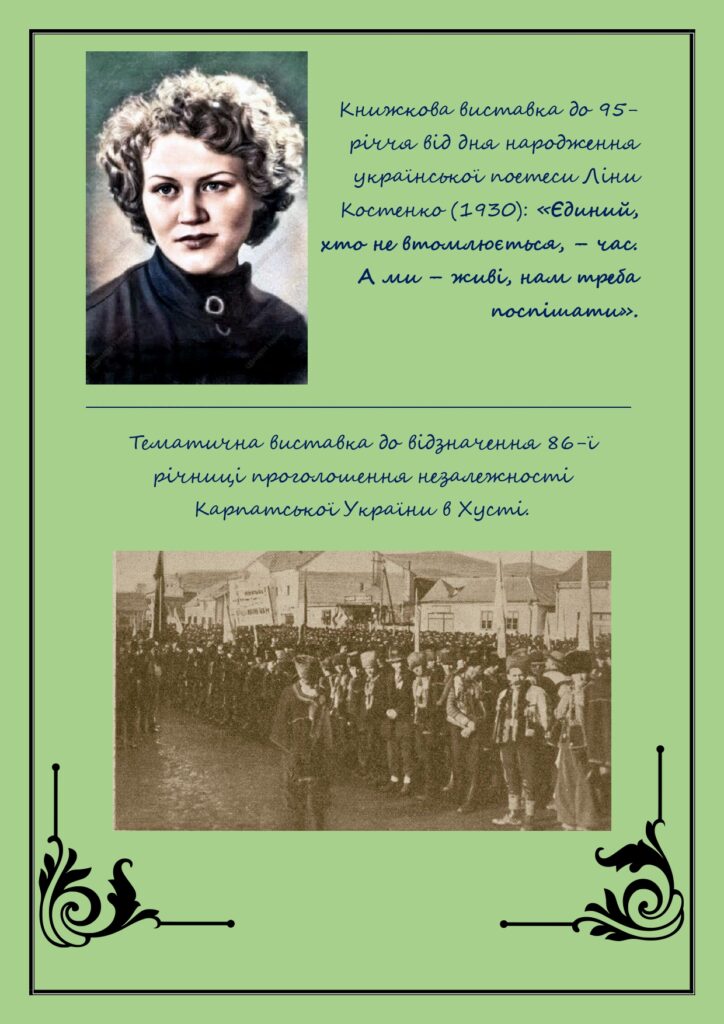 Книжкова виставка до 95-річчя від дня народження української поетеси Ліни Костенко (1930): «Єдиний, хто не втомлюється, – час. А ми – живі, нам треба поспішати».

Тематична виставка до відзначення 86-ї річниці проголошення незалежності Карпатської України в Хусті.